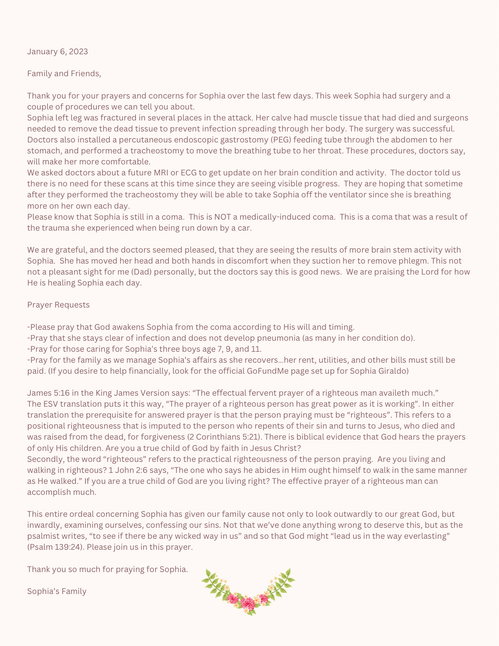 January 6, 2023

Family and Friends,

Thank you for your prayers and concerns for Sophia over the last few days. This week Sophia had surgery and a couple of procedures we can tell you about.
Sophia left leg was fractured in several places in the attack. Her calve had muscle tissue that had died and surgeons needed to remove the dead tissue to prevent infection spreading through her body. The surgery was successful. Doctors also installed a percutaneous endoscopic gastrostomy (PEG) feeding tube through the abdomen to her stomach, and performed a tracheostomy to move the breathing tube to her throat. These procedures, doctors say, will make her more comfortable.
We asked doctors about a future MRI or ECG to get update on her brain condition and activity. The doctor told us there is no need for these scans at this time since they are seeing visible progress. They are hoping that sometime after they performed the tracheostomy they will be able to take Sophia off the ventilator since she is breathing more on her own each day.
Please know that Sophia is still in a coma. This is NOT a medically-induced coma. This is a coma that was a result of the trauma she experienced when being run down by a car.

We are grateful, and the doctors seemed pleased, that they are seeing the results of more brain stem activity with Sophia. She has moved her head and both hands in discomfort when they suction her to remove phlegm. This not not a pleasant sight for me (Dad) personally, but the doctors say this is good news. We are praising the Lord for how He is healing Sophia each day.

Prayer Requests

-Please pray that God awakens Sophia from the coma according to His will and timing.
-Pray that she stays clear of infection and does not develop pneumonia (as many in her condition do).
-Pray for those caring for Sophia's three boys age 7, 9, and 11.
-Pray for the family as we manage Sophia's affairs as she recovers...her rent, utilities, and other bills must still be paid. (If you desire to help financially, look for the official GoFundMe page set up for Sophia Giraldo)

James 5:16 in the King James Version says: "The effectual fervent prayer of a righteous man availeth much."
The ESV translation puts it this way, "The prayer of a righteous person has great power as it is working". In either translation the prerequisite for answered prayer is that the person praying must be "righteous". This refers to a positional righteousness that is imputed to the person who repents of their sin and turns to Jesus, who died and was raised from the dead, for forgiveness (2 Corinthians 5:21). There is biblical evidence that God hears the prayers of only His children. Are you a true child of God by faith in Jesus Christ?
Secondly, the word "righteous" refers to the practical righteousness of the person praying. Are you living and walking in righteous? 1 John 2:6 says, "The one who says he abides in Him ought himself to walk in the same manner as He walked." If you are a true child of God are you living right? The effective prayer of a righteous man can accomplish much.

This entire ordeal concerning Sophia has given our family cause not only to look outwardly to our great God, but inwardly, examining ourselves, confessing our sins. Not that we've done anything wrong to deserve this, but as the psalmist writes, "to see if there be any wicked way in us" and so that God might "lead us in the way everlasting" (Psalm 139:24). Please join us in this prayer.

Thank you so much for praying for Sophia.

Sophia's Family